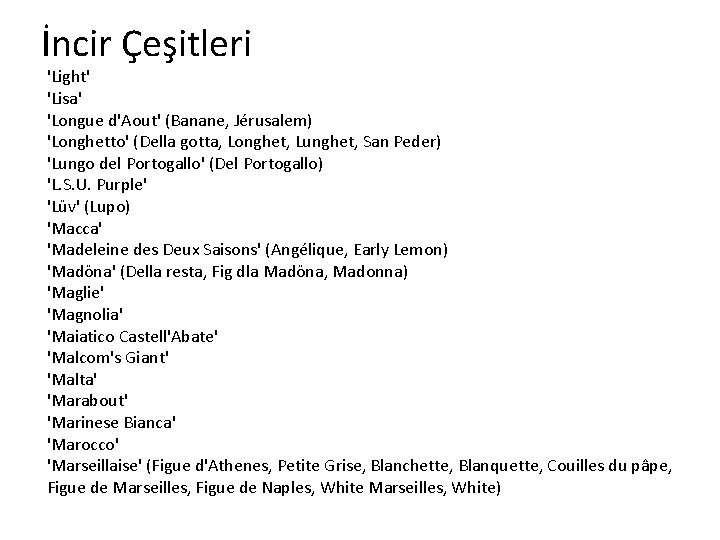 İncir Çeşitleri

'Light'
'Lisa'
'Longue d'Aout' (Banane, Jérusalem)
'Longhetto' (Della gotta, Longhet, Lunghet, San Peder)
'Lungo del Portogallo' (Del Portogallo)
'L.S.U. Purple'
'Lüv' (Lupo)
'Macca'
'Madeleine des Deux Saisons' (Angélique, Early Lemon)
'Madöna' (Della resta, Fig dla Madöna, Madonna)
'Maglie'
'Magnolia'
'Maiatico Castell'Abate'
'Malcom's Giant'
'Malta'
'Marabout'
'Marinese Bianca'
'Marocco'
'Marseillaise' (Figue d'Athenes, Petite Grise, Blanchette, Blanquette, Couilles du pâpe, Figue de Marseilles, Figue de Naples, White Marseilles, White)